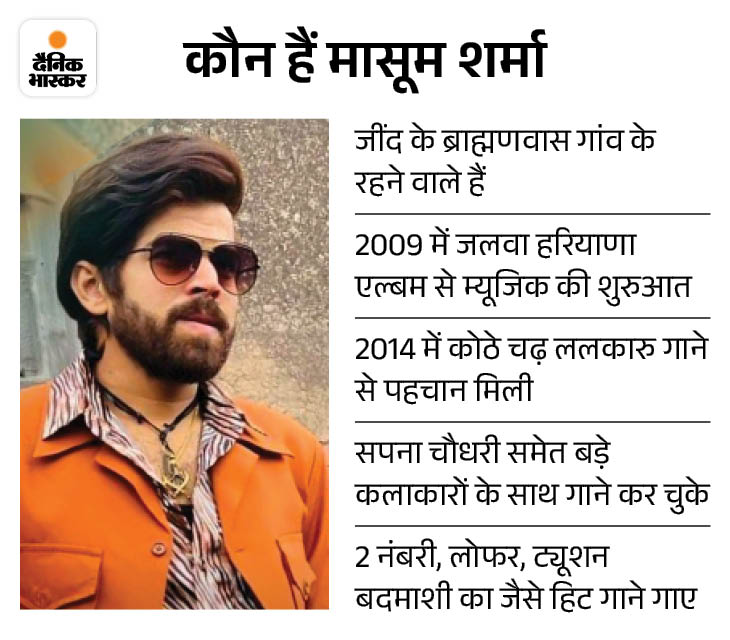 दैनिक भास्कर

कौन हैं मासूम शर्मा

जींद के ब्राह्मणवास गांव के रहने वाले हैं

2009 में जलवा हरियाणा एल्बम से म्यूजिक की शुरुआत

2014 में कोठे चढ़ ललकारु गाने से पहचान मिली

सपना चौधरी समेत बड़े कलाकारों के साथ गाने कर चुके

2 नंबरी, लोफर, ट्यूशन बदमाशी का जैसे हिट गाने गाए